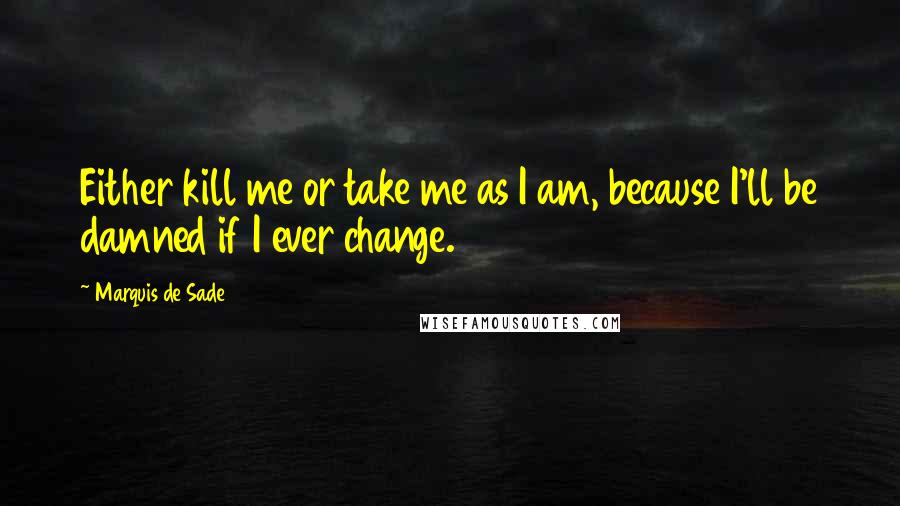 Either kill me or take me as I am, because I'll be damned if I ever change.

~ Marquis de Sade

WISEFAMOUSQUOTES.COM